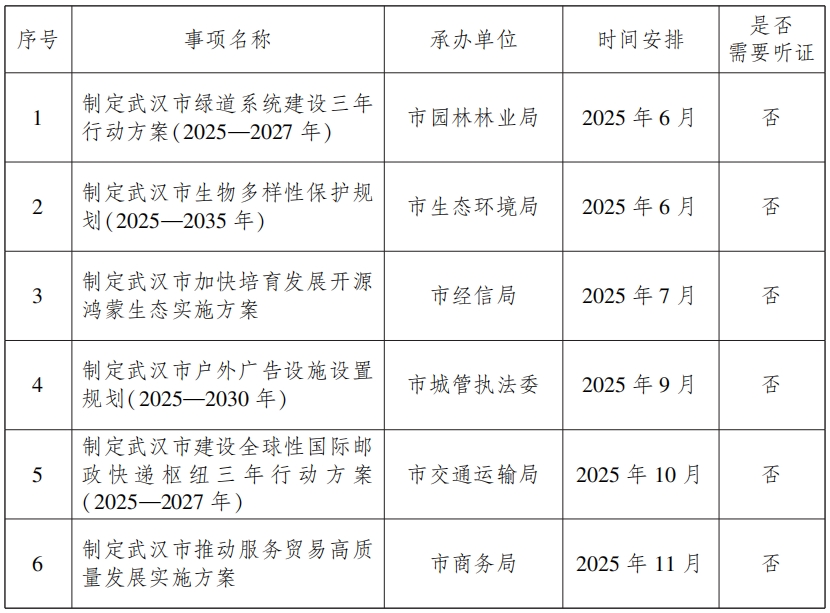 | 序号 | 事项名称 | 承办单位 | 时间安排 | 是否需要听证 |
|---|---|---|---|---|
| 1 | 制定武汉市绿道系统建设三年行动方案(2025—2027年) | 市园林林业局 | 2025年6月 | 否 |
| 2 | 制定武汉市生物多样性保护规划(2025—2035年) | 市生态环境局 | 2025年6月 | 否 |
| 3 | 制定武汉市加快培育发展开源鸿蒙生态实施方案 | 市经信局 | 2025年7月 | 否 |
| 4 | 制定武汉市户外广告设施设置规划(2025—2030年) | 市城管执法委 | 2025年9月 | 否 |
| 5 | 制定武汉市建设全球性国际邮政快递枢纽三年行动方案(2025—2027年) | 市交通运输局 | 2025年10月 | 否 |
| 6 | 制定武汉市推动服务贸易高质量发展实施方案 | 市商务局 | 2025年11月 | 否 |